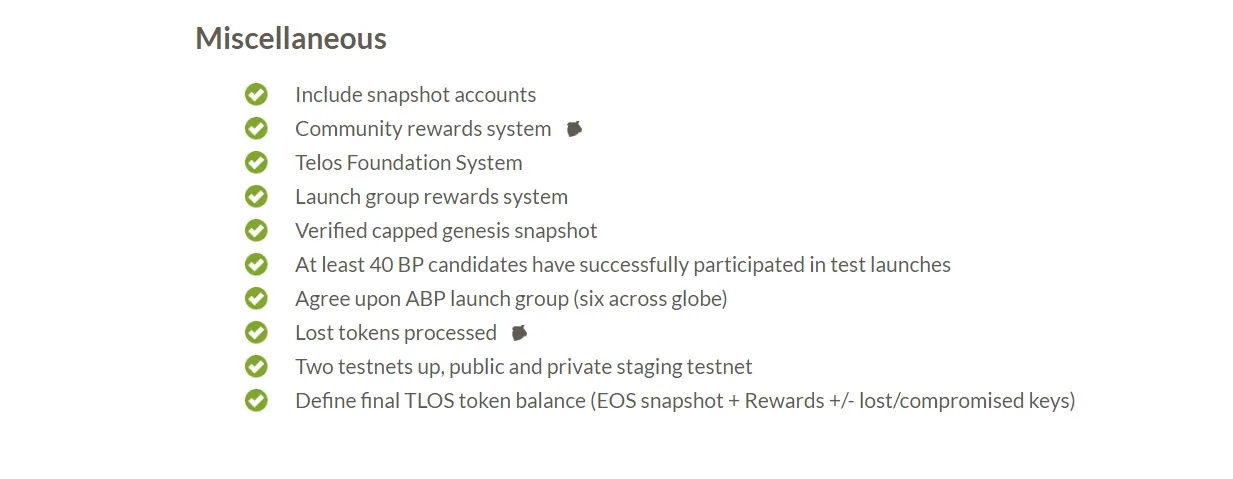 Miscellaneous

Include snapshot accounts
Community rewards system
Telos Foundation System
Launch group rewards system
Verified capped genesis snapshot
At least 40 BP candidates have successfully participated in test launches
Agree upon ABP launch group (six across globe)
Lost tokens processed
Two testnets up, public and private staging testnet
Define final TLOS token balance (EOS snapshot + Rewards +/- lost/compromised keys)